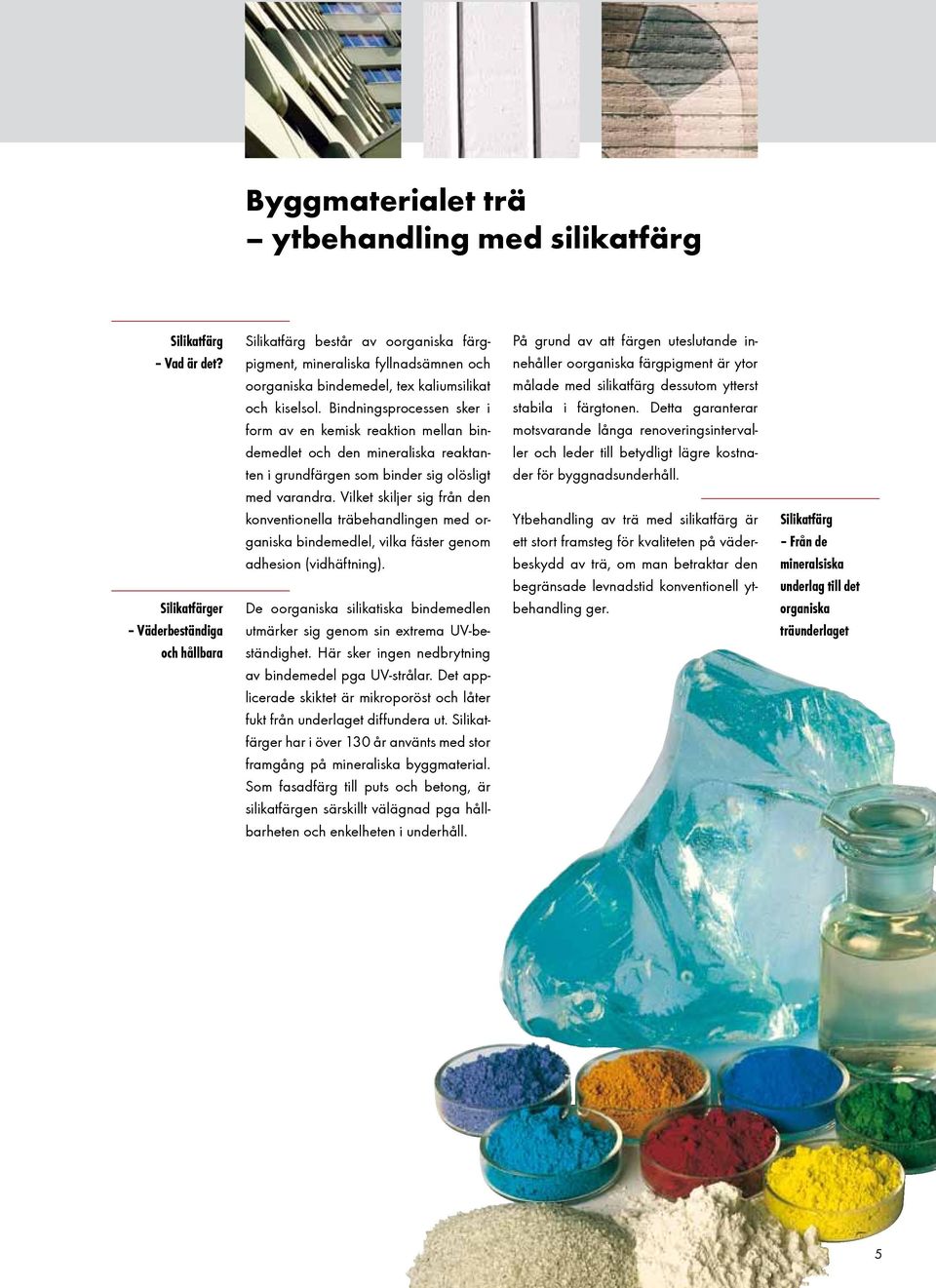 Byggmaterialet trä
– ytbehandling med silikatfärg

Silikatfärg
– Vad är det?

Silikatfärg består av oorganiska färgpigment, mineraliska fyllnadsämnen och oorganiska bindemedel, tex kaliumsilikat och kiselsol. Bindningsprocessen sker i form av en kemisk reaktion mellan bindemedlet och den mineraliska reaktanten i grundfärgen som binder sig olösligt med varandra. Vilket skiljer sig från den konventionella träbehandlingen med organiska bindemedlel, vilka fäster genom adhesion (vidhäftning).

Silikatfärger
– Väderbeständiga
och hållbara

De oorganiska silikatiska bindemedlen utmärker sig genom sin extrema UV-beständighet. Här sker ingen nedbrytning av bindemedel pga UV-strålar. Det applicerade skiktet är mikroporöst och låter fukt från underlaget diffundera ut. Silikatfärger har i över 130 år använts med stor framgång på mineraliska byggmaterial. Som fasadfärg till puts och betong, är silikatfärgen särskillt välägnad pga hållbarheten och enkelheten i underhåll.

På grund av att färgen uteslutande innehåller oorganiska färgpigment är ytor målade med silikatfärg dessutom ytterst stabila i färgtonen. Detta garanterar motsvarande långa renoveringsintervaller och leder till betydligt lägre kostnader för byggnadsunderhåll.

Ytbehandling av trä med silikatfärg är ett stort framsteg för kvaliteten på väderbeskydd av trä, om man betraktar den begränsade levnadstid konventionell ytbehandling ger.

Silikatfärg
– Från de mineralsiska underlag till det organiska träunderlaget

5